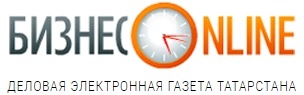 БИЗНЕС ONLINE
ДЕЛОВАЯ ЭЛЕКТРОННАЯ ГАЗЕТА ТАТАРСТАНА